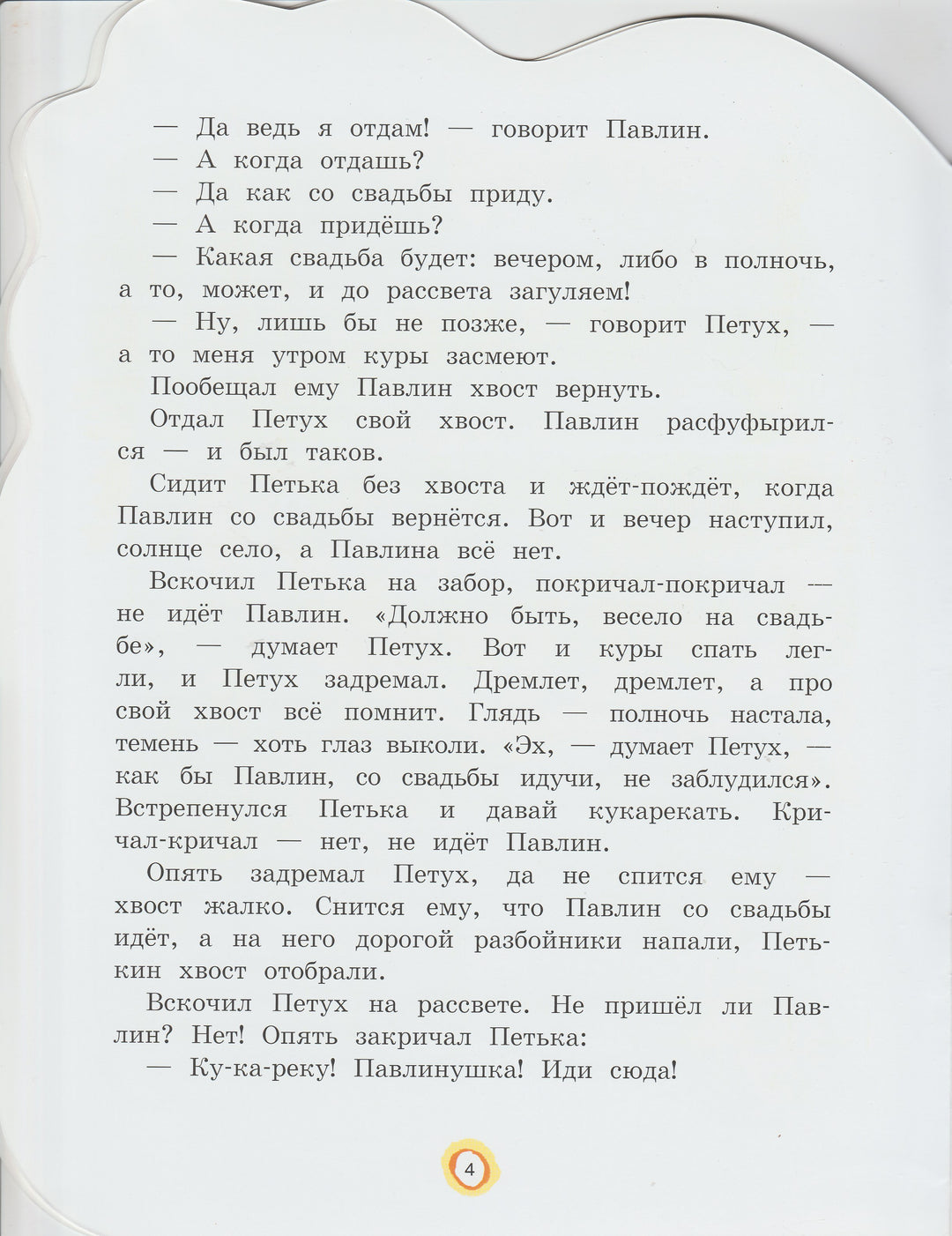 — Да ведь я отдам! — говорит Павлин.

— А когда отдашь?

— Да как со свадьбы приду.

— А когда придёшь?

— Какая свадьба будет: вечером, либо в полночь, а то, может, и до рассвета загуляем!

— Ну, лишь бы не позже, — говорит Петух, — а то меня утром куры засмеют.

Пообещал ему Павлин хвост вернуть.

Отдал Петух свой хвост. Павлин расфуфырился — и был таков.

Сидит Петька без хвоста и ждёт-пождёт, когда Павлин со свадьбы вернётся. Вот и вечер наступил, солнце село, а Павлина всё нет.

Вскочил Петька на забор, покричал-покричал — не идёт Павлин. «Должно быть, весело на свадьбе», — думает Петух. Вот и куры спать легли, и Петух задремал. Дремлет, дремлет, а про свой хвост всё помнит. Глядь — полночь настала, темень — хоть глаз выколи. «Эх, — думает Петух, — как бы Павлин, со свадьбы идучи, не заблудился». Встрепенулся Петька и давай кукарекать. Кричал-кричал — нет, не идёт Павлин.

Опять задремал Петух, да не спится ему — хвост жалко. Снится ему, что Павлин со свадьбы идёт, а на него дорогой разбойники напали, Петькин хвост отобрали.

Вскочил Петух на рассвете. Не пришёл ли Павлин? Нет! Опять закричал Петька:

— Ку-ка-реку! Павлинушка! Иди сюда!

4